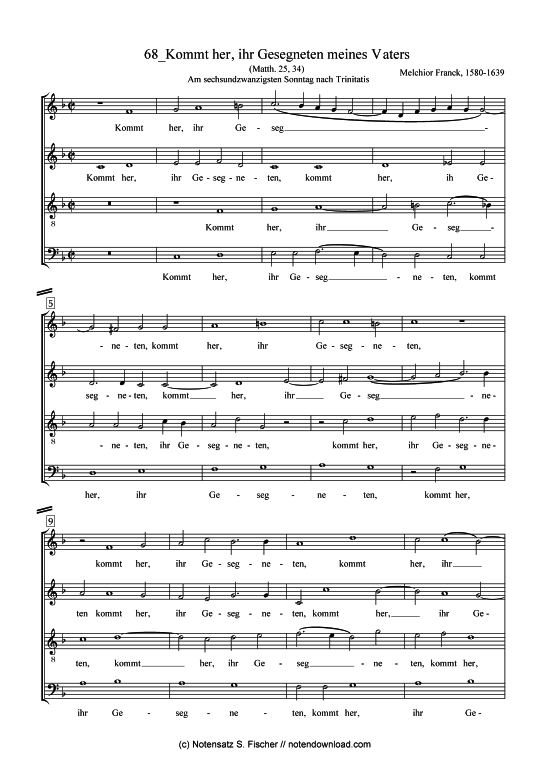 68_Kommt her, ihr Gesegneten meines Vaters
(Matth. 25, 34)
Am sechsundzwanzigsten Sonntag nach Trinitatis

Melchior Franck, 1580-1639

Kommt her, ihr Ge - seg -

Kommt her, ihr Ge - seg - ne - ten, kommt her, ih Ge -

8
Kommt her, ihr Ge - seg -

Kommt her, ihr Ge - seg - ne - ten, kommt

5
- ne - ten, kommt her, ihr Ge - seg - ne - ten,

seg - ne - ten, kommt her, ihr Ge - seg - ne -

8
- ne - ten, ihr Ge - seg - ne - ten, kommt her, ihr Ge - seg - ne -

her, ihr Ge - seg - ne - ten, kommt her,

9
kommt her, ihr Ge - seg - ne - ten, kommt her, ihr

ten kommt her, ihr Ge - seg - ne - ten, kommt her, ihr Ge -

8
ten, kommt her, ihr Ge - seg - ne - ten, kommt her,

ihr Ge - seg - ne - ten, kommt her, ihr Ge -

(c) Notensatz S. Fischer // notendownload.com